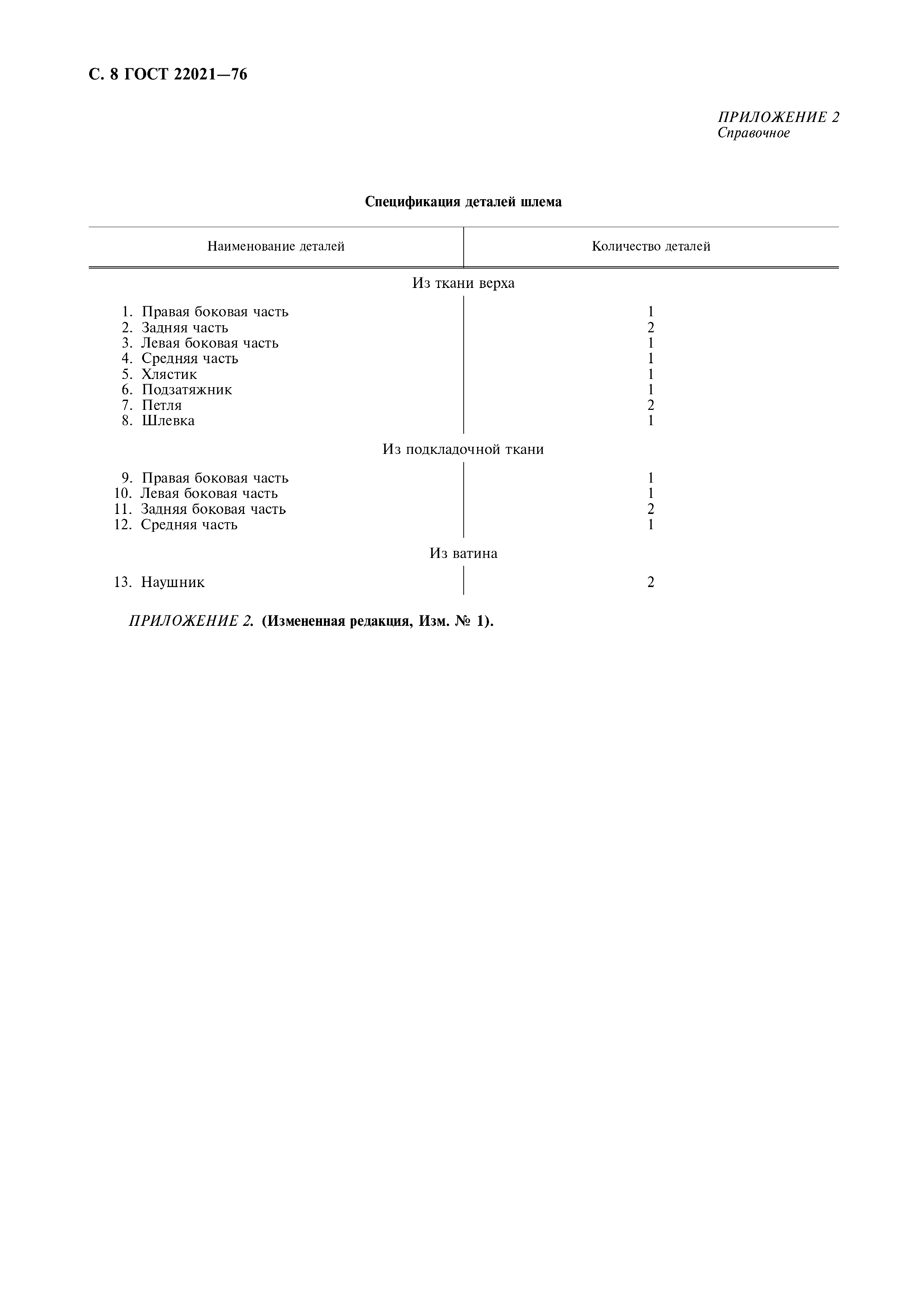 С. 8 ГОСТ 22021—76

ПРИЛОЖЕНИЕ 2
Справочное

Спецификация деталей шлема

| Наименование деталей | Количество деталей |
|---|---|
| Из ткани верха | |
| 1. Правая боковая часть | 1 |
| 2. Задняя часть | 2 |
| 3. Левая боковая часть | 1 |
| 4. Средняя часть | 1 |
| 5. Хлястик | 1 |
| 6. Подзатяжник | 1 |
| 7. Петля | 2 |
| 8. Шлевка | 1 |
| Из подкладочной ткани | |
| 9. Правая боковая часть | 1 |
| 10. Левая боковая часть | 1 |
| 11. Задняя боковая часть | 2 |
| 12. Средняя часть | 1 |
| Из ватина | |
| 13. Наушник | 2 |

ПРИЛОЖЕНИЕ 2. (Измененная редакция, Изм. № 1).